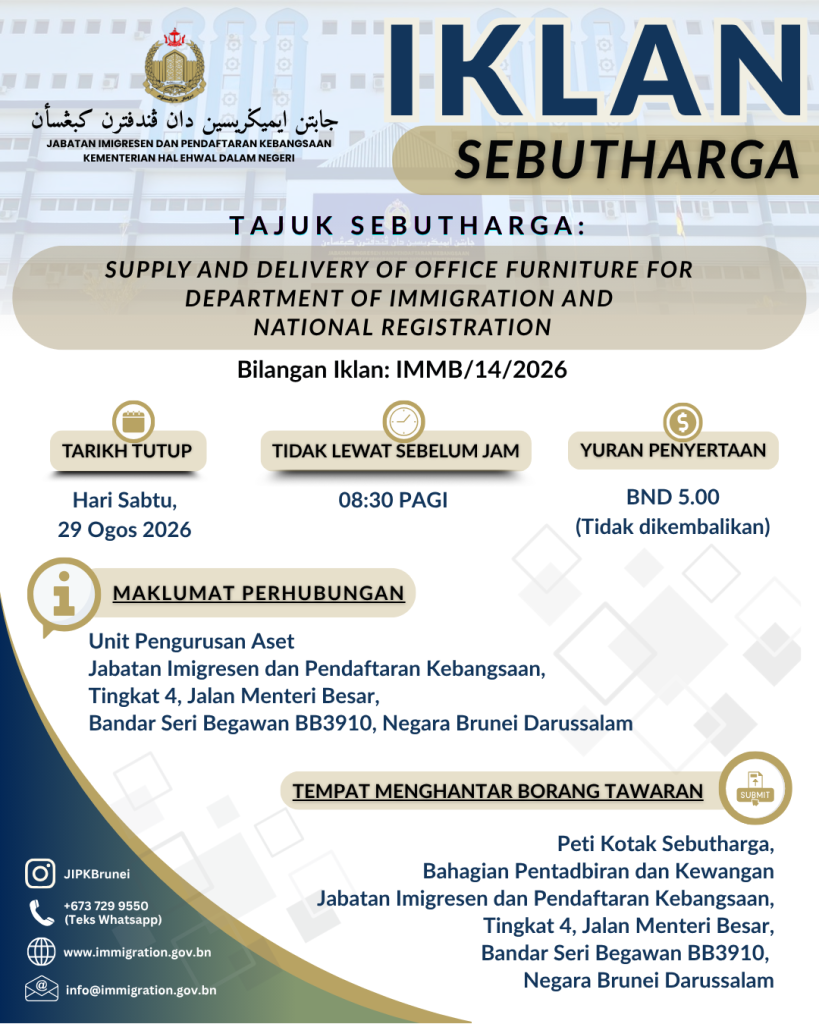 جابتن ايميݢريسين دان ڤندفترن كبڠسأن
JABATAN IMIGRESEN DAN PENDAFTARAN KEBANGSAAN
KEMENTERIAN HAL EHWAL DALAM NEGERI

IKLAN
SEBUTHARGA

TAJUK SEBUTHARGA:

SUPPLY AND DELIVERY OF OFFICE FURNITURE FOR DEPARTMENT OF IMMIGRATION AND NATIONAL REGISTRATION

Bilangan Iklan: IMMB/14/2026

TARIKH TUTUP
Hari Sabtu, 29 Ogos 2026

TIDAK LEWAT SEBELUM JAM
08:30 PAGI

YURAN PENYERTAAN
BND 5.00
(Tidak dikembalikan)

MAKLUMAT PERHUBUNGAN

Unit Pengurusan Aset
Jabatan Imigresen dan Pendaftaran Kebangsaan,
Tingkat 4, Jalan Menteri Besar,
Bandar Seri Begawan BB3910, Negara Brunei Darussalam

TEMPAT MENGHANTAR BORANG TAWARAN

SUBMIT

Peti Kotak Sebutharga,
Bahagian Pentadbiran dan Kewangan
Jabatan Imigresen dan Pendaftaran Kebangsaan,
Tingkat 4, Jalan Menteri Besar,
Bandar Seri Begawan BB3910,
Negara Brunei Darussalam

JIPKBrunei
+673 729 9550
(Teks Whatsapp)
www.immigration.gov.bn
info@immigration.gov.bn